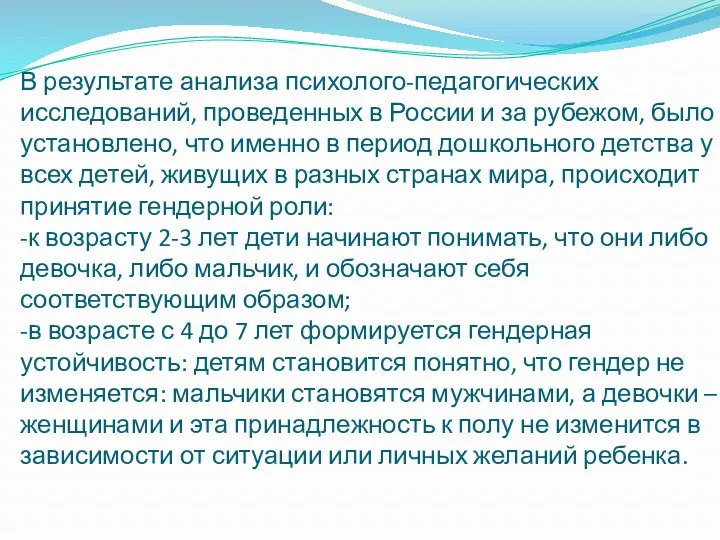 В результате анализа психолого-педагогических исследований, проведенных в России и за рубежом, было установлено, что именно в период дошкольного детства у всех детей, живущих в разных странах мира, происходит принятие гендерной роли:
-к возрасту 2-3 лет дети начинают понимать, что они либо девочка, либо мальчик, и обозначают себя соответствующим образом;
-в возрасте с 4 до 7 лет формируется гендерная устойчивость: детям становится понятно, что гендер не изменяется: мальчики становятся мужчинами, а девочки – женщинами и эта принадлежность к полу не изменится в зависимости от ситуации или личных желаний ребенка.